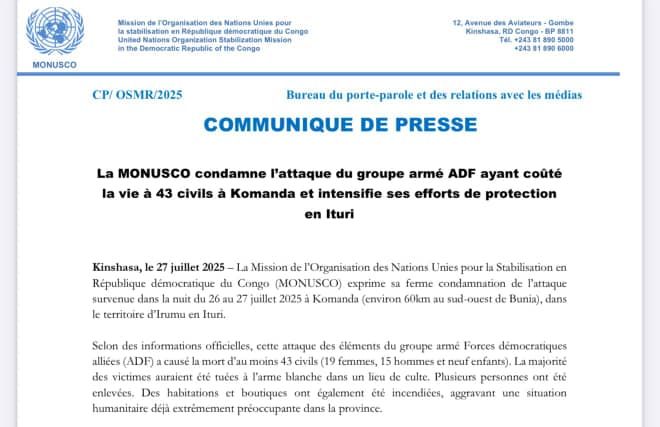 MONUSCO

Mission de l'Organisation des Nations Unies pour la stabilisation en République démocratique du Congo
United Nations Organization Stabilization Mission in the Democratic Republic of the Congo

12, Avenue des Aviateurs - Gombe
Kinshasa, RD Congo - BP 8811
Tél. +243 81 890 5000
+243 81 890 6000

CP/ OSMR/2025

Bureau du porte-parole et des relations avec les médias

COMMUNIQUE DE PRESSE

La MONUSCO condamne l'attaque du groupe armé ADF ayant coûté la vie à 43 civils à Komanda et intensifie ses efforts de protection en Ituri

Kinshasa, le 27 juillet 2025 – La Mission de l'Organisation des Nations Unies pour la Stabilisation en République démocratique du Congo (MONUSCO) exprime sa ferme condamnation de l'attaque survenue dans la nuit du 26 au 27 juillet 2025 à Komanda (environ 60km au sud-ouest de Bunia), dans le territoire d'Irumu en Ituri.

Selon des informations officielles, cette attaque des éléments du groupe armé Forces démocratiques alliées (ADF) a causé la mort d'au moins 43 civils (19 femmes, 15 hommes et neuf enfants). La majorité des victimes auraient été tuées à l'arme blanche dans un lieu de culte. Plusieurs personnes ont été enlevées. Des habitations et boutiques ont également été incendiées, aggravant une situation humanitaire déjà extrêmement préoccupante dans la province.